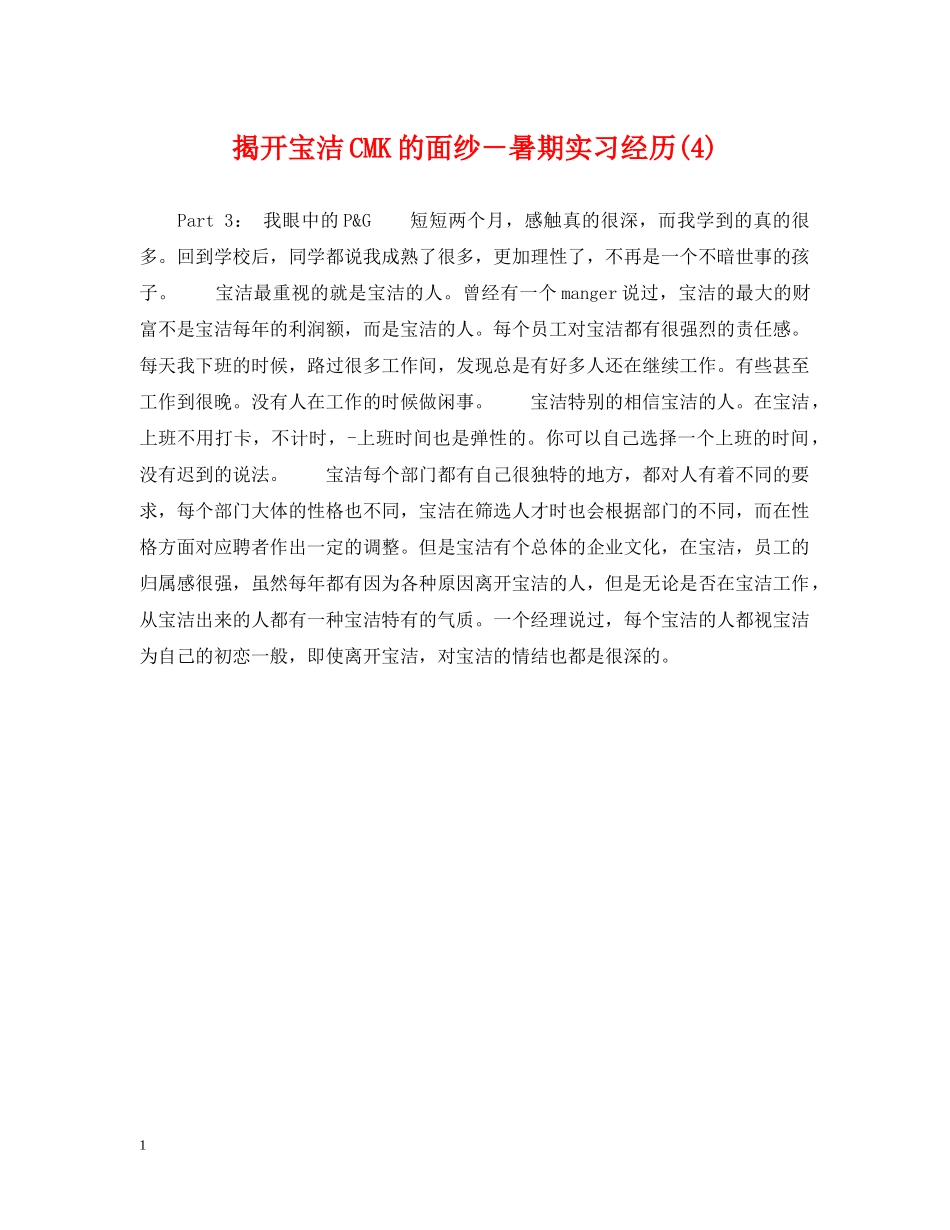 揭开宝洁CMK的面纱－暑期实习经历(4)

Part 3： 我眼中的P&G　　短短两个月，感触真的很深，而我学到的真的很多。回到学校后，同学都说我成熟了很多，更加理性了，不再是一个不暗世事的孩子。　　宝洁最重视的就是宝洁的人。曾经有一个manger说过，宝洁的最大的财富不是宝洁每年的利润额，而是宝洁的人。每个员工对宝洁都有很强烈的责任感。每天我下班的时候，路过很多工作间，发现总是有好多人还在继续工作。有些甚至工作到很晚。没有人在工作的时候做闲事。　　宝洁特别的相信宝洁的人。在宝洁，上班不用打卡，不计时，-上班时间也是弹性的。你可以自己选择一个上班的时间，没有迟到的说法。　　宝洁每个部门都有自己很独特的地方，都对人有着不同的要求，每个部门大体的性格也不同，宝洁在筛选人才时也会根据部门的不同，而在性格方面对应聘者作出一定的调整。但是宝洁有个总体的企业文化，在宝洁，员工的归属感很强，虽然每年都有因为各种原因离开宝洁的人，但是无论是否在宝洁工作，从宝洁出来的人都有一种宝洁特有的气质。一个经理说过，每个宝洁的人都视宝洁为自己的初恋一般，即使离开宝洁，对宝洁的情结也都是很深的。

1